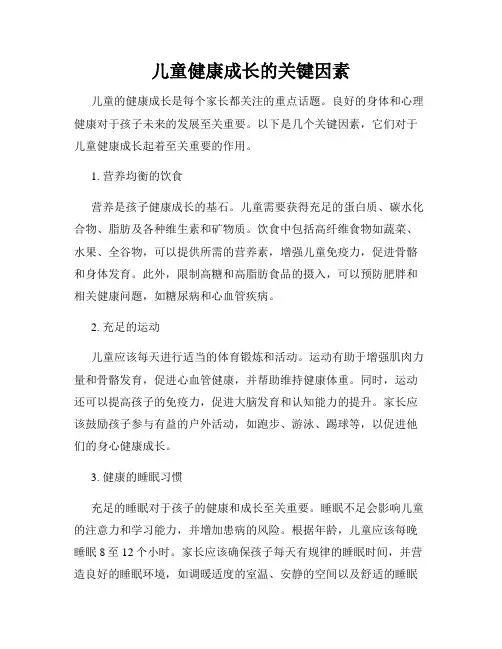 儿童健康成长的关键因素

儿童的健康成长是每个家长都关注的重点话题。良好的身体和心理健康对于孩子未来的发展至关重要。以下是几个关键因素，它们对于儿童健康成长起着至关重要的作用。

1. 营养均衡的饮食

营养是孩子健康成长的基石。儿童需要获得充足的蛋白质、碳水化合物、脂肪及各种维生素和矿物质。饮食中包括高纤维食物如蔬菜、水果、全谷物，可以提供所需的营养素，增强儿童免疫力，促进骨骼和身体发育。此外，限制高糖和高脂肪食品的摄入，可以预防肥胖和相关健康问题，如糖尿病和心血管疾病。

2. 充足的运动

儿童应该每天进行适当的体育锻炼和活动。运动有助于增强肌肉力量和骨骼发育，促进心血管健康，并帮助维持健康体重。同时，运动还可以提高孩子的免疫力，促进大脑发育和认知能力的提升。家长应该鼓励孩子参与有益的户外活动，如跑步、游泳、踢球等，以促进他们的身心健康成长。

3. 健康的睡眠习惯

充足的睡眠对于孩子的健康和成长至关重要。睡眠不足会影响儿童的注意力和学习能力，并增加患病的风险。根据年龄，儿童应该每晚睡眠 8 至 12 个小时。家长应该确保孩子每天有规律的睡眠时间，并营造良好的睡眠环境，如调暖适度的室温、安静的空间以及舒适的睡眠